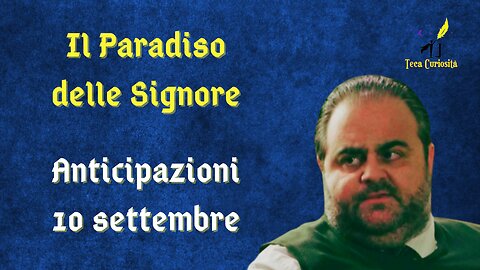 Il Paradiso delle Signore

Anticipazioni 10 settembre

Teca Curiosità